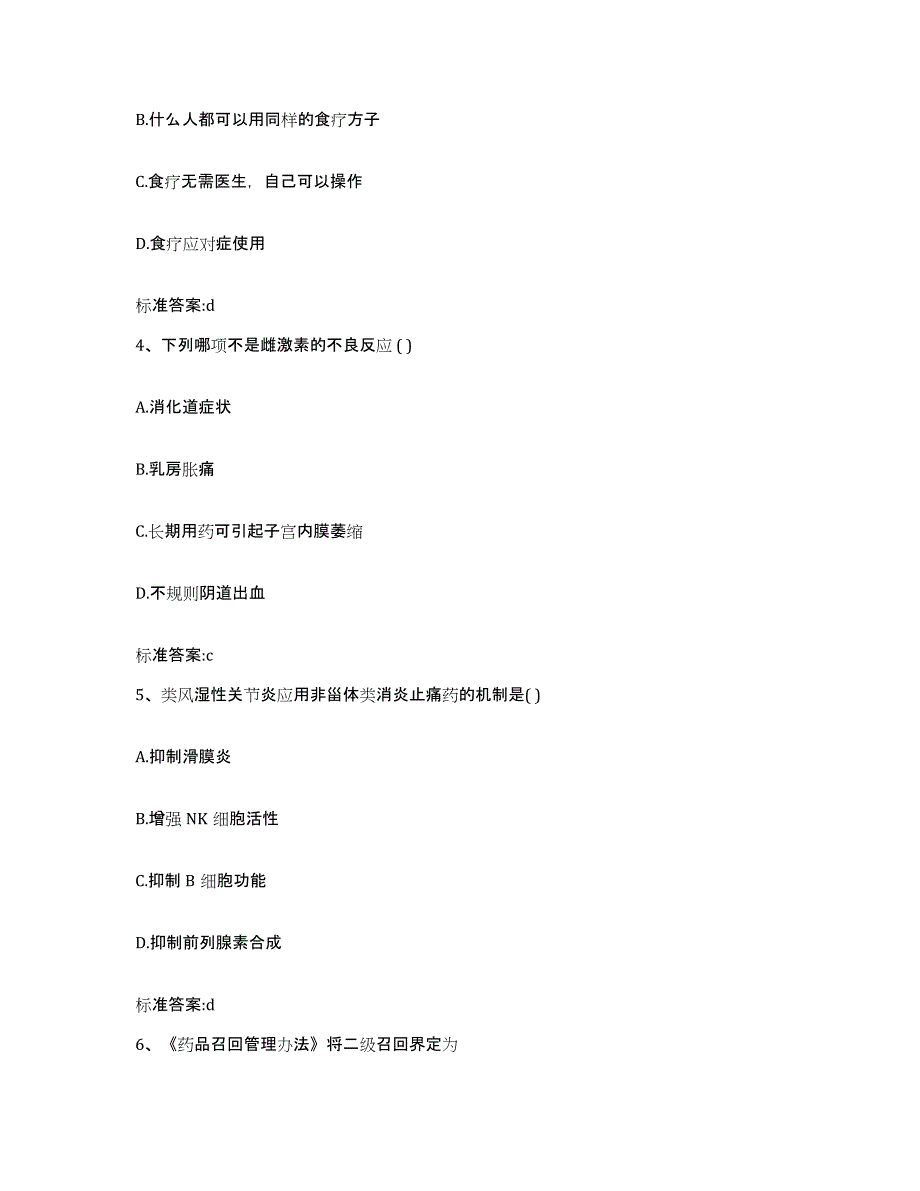 B.什么人都可以用同样的食疗方子

C.食疗无需医生，自己可以操作

D.食疗应对症使用

标准答案:d

4、下列哪项不是雌激素的不良反应 ( )

A.消化道症状

B.乳房胀痛

C.长期用药可引起子宫内膜萎缩

D.不规则阴道出血

标准答案:c

5、类风湿性关节炎应用非甾体类消炎止痛药的机制是( )

A.抑制滑膜炎

B.增强 NK 细胞活性

C.抑制 B 细胞功能

D.抑制前列腺素合成

标准答案:d

6、《药品召回管理办法》将二级召回界定为